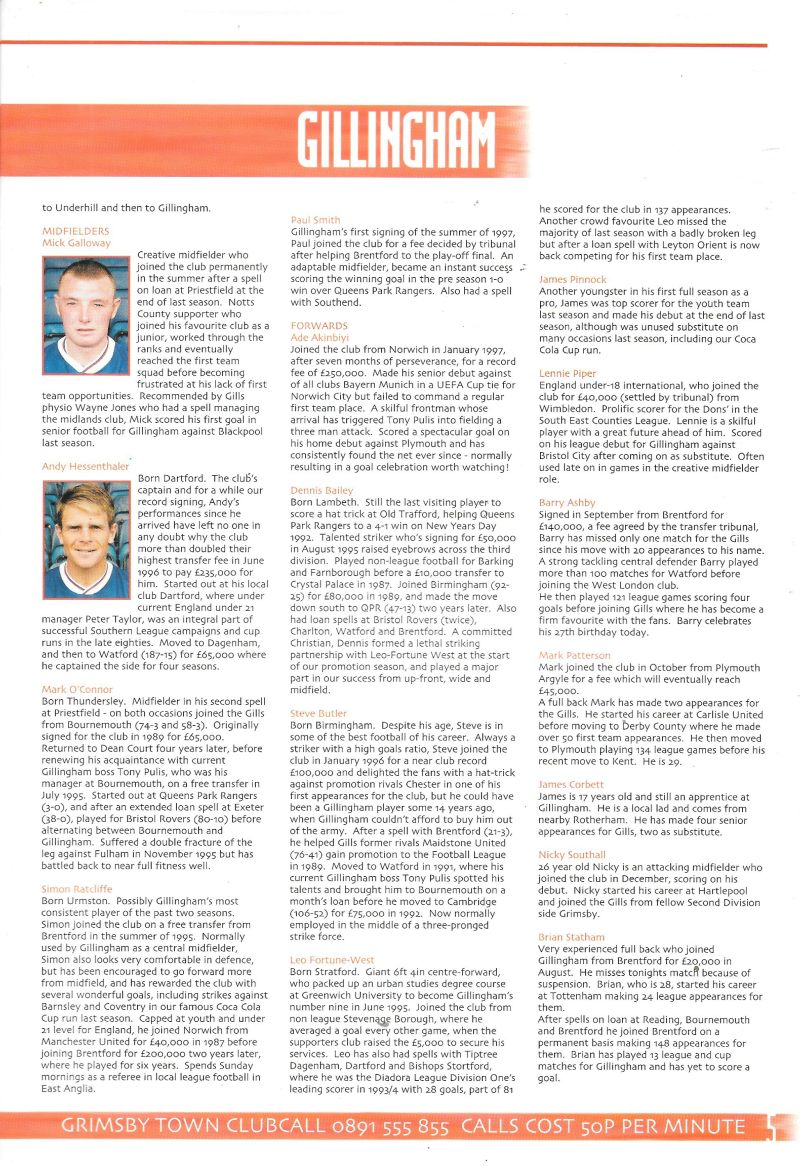 GILLINGHAM

to Underhill and then to Gillingham.

MIDFIELDERS
Mick Galloway

Creative midfielder who joined the club permanently in the summer after a spell on loan at Priestfield at the end of last season. Notts County supporter who joined his favourite club as a junior, worked through the ranks and eventually reached the first team squad before becoming frustrated at his lack of first team opportunities. Recommended by Gills physio Wayne Jones who had a spell managing the midlands club, Mick scored his first goal in senior football for Gillingham against Blackpool last season.

Andy Hessenthaler

Born Dartford. The club's captain and for a while our record signing, Andy's performances since he arrived have left no one in any doubt why the club more than doubled their highest transfer fee in June 1996 to pay £235,000 for him. Started out at his local club Dartford, where under current England under 21 manager Peter Taylor, was an integral part of successful Southern League campaigns and cup runs in the late eighties. Moved to Dagenham, and then to Watford (187-15) for £65,000 where he captained the side for four seasons.

Mark O'Connor
Born Thundersley. Midfielder in his second spell at Priestfield - on both occasions joined the Gills from Bournemouth (74-3 and 58-3). Originally signed for the club in 1989 for £65,000. Returned to Dean Court four years later, before renewing his acquaintance with current Gillingham boss Tony Pulis, who was his manager at Bournemouth, on a free transfer in July 1995. Started out at Queens Park Rangers (3-0), and after an extended loan spell at Exeter (38-0), played for Bristol Rovers (80-10) before alternating between Bournemouth and Gillingham. Suffered a double fracture of the leg against Fulham in November 1995 but has battled back to near full fitness well.

Simon Ratcliffe
Born Urmston. Possibly Gillingham's most consistent player of the past two seasons. Simon joined the club on a free transfer from Brentford in the summer of 1995. Normally used by Gillingham as a central midfielder, Simon also looks very comfortable in defence, but has been encouraged to go forward more from midfield, and has rewarded the club with several wonderful goals, including strikes against Barnsley and Coventry in our famous Coca Cola Cup run last season. Capped at youth and under 21 level for England, he joined Norwich from Manchester United for £40,000 in 1987 before joining Brentford for £200,000 two years later, where he played for six years. Spends Sunday mornings as a referee in local league football in East Anglia.

Paul Smith
Gillingham's first signing of the summer of 1997, Paul joined the club for a fee decided by tribunal after helping Brentford to the play-off final. An adaptable midfielder, became an instant success scoring the winning goal in the pre season 1-0 win over Queens Park Rangers. Also had a spell with Southend.

FORWARDS
Ade Akinbiyi
Joined the club from Norwich in January 1997, after seven months of perseverance, for a record fee of £250,000. Made his senior debut against of all clubs Bayern Munich in a UEFA Cup tie for Norwich City but failed to command a regular first team place. A skilful frontman whose arrival has triggered Tony Pulis into fielding a three man attack. Scored a spectacular goal on his home debut against Plymouth and has consistently found the net ever since - normally resulting in a goal celebration worth watching!

Dennis Bailey
Born Lambeth. Still the last visiting player to score a hat trick at Old Trafford, helping Queens Park Rangers to a 4-1 win on New Years Day 1992. Talented striker who's signing for £50,000 in August 1995 raised eyebrows across the third division. Played non-league football for Barking and Farnborough before a £10,000 transfer to Crystal Palace in 1987. Joined Birmingham (92-25) for £80,000 in 1989, and made the move down south to QPR (47-13) two years later. Also had loan spells at Bristol Rovers (twice), Charlton, Watford and Brentford. A committed Christian, Dennis formed a lethal striking partnership with Leo-Fortune West at the start of our promotion season, and played a major part in our success from up-front, wide and midfield.

Steve Butler
Born Birmingham. Despite his age, Steve is in some of the best football of his career. Always a striker with a high goals ratio, Steve joined the club in January 1996 for a near club record £100,000 and delighted the fans with a hat-trick against promotion rivals Chester in one of his first appearances for the club, but he could have been a Gillingham player some 14 years ago, when Gillingham couldn't afford to buy him out of the army. After a spell with Brentford (21-3), he helped Gills former rivals Maidstone United (76-41) gain promotion to the Football League in 1989. Moved to Watford in 1991, where his current Gillingham boss Tony Pulis spotted his talents and brought him to Bournemouth on a month's loan before he moved to Cambridge (106-52) for £75,000 in 1992. Now normally employed in the middle of a three-pronged strike force.

Leo Fortune-West
Born Stratford. Giant 6ft 4in centre-forward, who packed up an urban studies degree course at Greenwich University to become Gillingham's number nine in June 1995. Joined the club from non league Stevenage Borough, where he averaged a goal every other game, when the supporters club raised the £5,000 to secure his services. Leo has also had spells with Tiptree Dagenham, Dartford and Bishops Stortford, where he was the Diadora League Division One's leading scorer in 1993/4 with 28 goals, part of 81 he scored for the club in 137 appearances. Another crowd favourite Leo missed the majority of last season with a badly broken leg but after a loan spell with Leyton Orient is now back competing for his first team place.

James Pinnock
Another youngster in his first full season as a pro, James was top scorer for the youth team last season and made his debut at the end of last season, although was unused substitute on many occasions last season, including our Coca Cola Cup run.

Lennie Piper
England under-18 international, who joined the club for £40,000 (settled by tribunal) from Wimbledon. Prolific scorer for the Dons' in the South East Counties League. Lennie is a skilful player with a great future ahead of him. Scored on his league debut for Gillingham against Bristol City after coming on as substitute. Often used late on in games in the creative midfielder role.

Barry Ashby
Signed in September from Brentford for £140,000, a fee agreed by the transfer tribunal, Barry has missed only one match for the Gills since his move with 20 appearances to his name. A strong tackling central defender Barry played more than 100 matches for Watford before joining the West London club.
He then played 121 league games scoring four goals before joining Gills where he has become a firm favourite with the fans. Barry celebrates his 27th birthday today.

Mark Patterson
Mark joined the club in October from Plymouth Argyle for a fee which will eventually reach £45,000.
A full back Mark has made two appearances for the Gills. He started his career at Carlisle United before moving to Derby County where he made over 50 first team appearances. He then moved to Plymouth playing 134 league games before his recent move to Kent. He is 29.

James Corbett
James is 17 years old and still an apprentice at Gillingham. He is a local lad and comes from nearby Rotherham. He has made four senior appearances for Gills, two as substitute.

Nicky Southall
26 year old Nicky is an attacking midfielder who joined the club in December, scoring on his debut. Nicky started his career at Hartlepool and joined the Gills from fellow Second Division side Grimsby.

Brian Statham
Very experienced full back who joined Gillingham from Brentford for £20,000 in August. He misses tonights match because of suspension. Brian, who is 28, started his career at Tottenham making 24 league appearances for them.
After spells on loan at Reading, Bournemouth and Brentford he joined Brentford on a permanent basis making 148 appearances for them. Brian has played 13 league and cup matches for Gillingham and has yet to score a goal.

GRIMSBY TOWN CLUBCALL 0891 555 855 CALLS COST 50P PER MINUTE 5